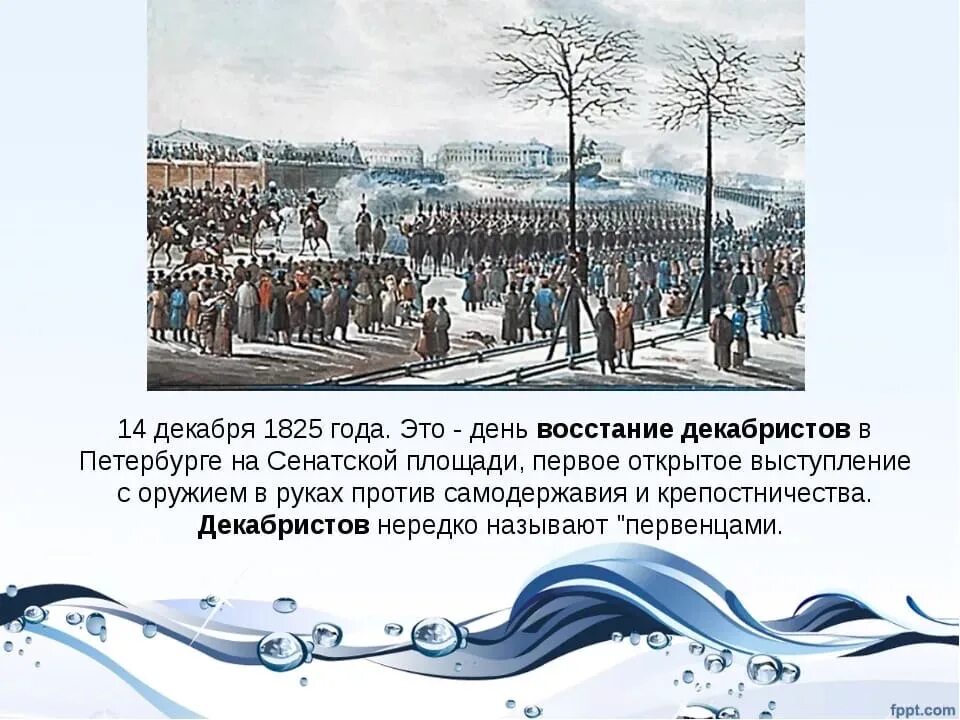 14 декабря 1825 года. Это - день восстание декабристов в Петербурге на Сенатской площади, первое открытое выступление с оружием в руках против самодержавия и крепостничества. Декабристов нередко называют "первенцами.

fppt.com